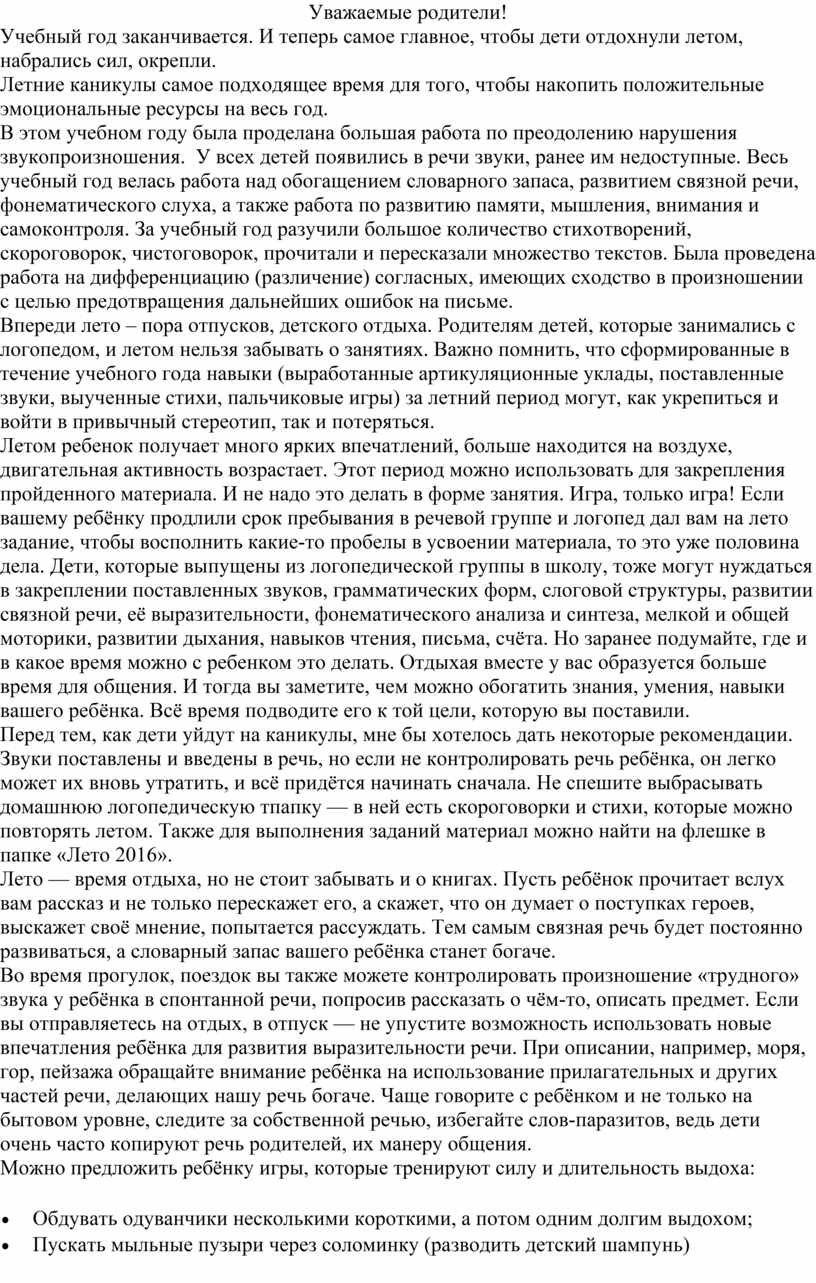 Уважаемые родители!

Учебный год заканчивается. И теперь самое главное, чтобы дети отдохнули летом, набрались сил, окрепли.

Летние каникулы самое подходящее время для того, чтобы накопить положительные эмоциональные ресурсы на весь год.

В этом учебном году была проделана большая работа по преодолению нарушения звукопроизношения. У всех детей появились в речи звуки, ранее им недоступные. Весь учебный год велась работа над обогащением словарного запаса, развитием связной речи, фонематического слуха, а также работа по развитию памяти, мышления, внимания и самоконтроля. За учебный год разучили большое количество стихотворений, скороговорок, чистоговорок, прочитали и пересказали множество текстов. Была проведена работа на дифференциацию (различение) согласных, имеющих сходство в произношении с целью предотвращения дальнейших ошибок на письме.

Впереди лето – пора отпусков, детского отдыха. Родителям детей, которые занимались с логопедом, и летом нельзя забывать о занятиях. Важно помнить, что сформированные в течение учебного года навыки (выработанные артикуляционные уклады, поставленные звуки, выученные стихи, пальчиковые игры) за летний период могут, как укрепиться и войти в привычный стереотип, так и потеряться.

Летом ребенок получает много ярких впечатлений, больше находится на воздухе, двигательная активность возрастает. Этот период можно использовать для закрепления пройденного материала. И не надо это делать в форме занятия. Игра, только игра! Если вашему ребёнку продлили срок пребывания в речевой группе и логопед дал вам на лето задание, чтобы восполнить какие-то пробелы в усвоении материала, то это уже половина дела. Дети, которые выпущены из логопедической группы в школу, тоже могут нуждаться в закреплении поставленных звуков, грамматических форм, слоговой структуры, развитии связной речи, её выразительности, фонематического анализа и синтеза, мелкой и общей моторики, развитии дыхания, навыков чтения, письма, счёта. Но заранее подумайте, где и в какое время можно с ребенком это делать. Отдыхая вместе у вас образуется больше время для общения. И тогда вы заметите, чем можно обогатить знания, умения, навыки вашего ребёнка. Всё время подводите его к той цели, которую вы поставили.

Перед тем, как дети уйдут на каникулы, мне бы хотелось дать некоторые рекомендации. Звуки поставлены и введены в речь, но если не контролировать речь ребёнка, он легко может их вновь утратить, и всё придётся начинать сначала. Не спешите выбрасывать домашнюю логопедическую тпапку — в ней есть скороговорки и стихи, которые можно повторять летом. Также для выполнения заданий материал можно найти на флешке в папке «Лето 2016».

Лето — время отдыха, но не стоит забывать и о книгах. Пусть ребёнок прочитает вслух вам рассказ и не только перескажет его, а скажет, что он думает о поступках героев, выскажет своё мнение, попытается рассуждать. Тем самым связная речь будет постоянно развиваться, а словарный запас вашего ребёнка станет богаче.

Во время прогулок, поездок вы также можете контролировать произношение «трудного» звука у ребёнка в спонтанной речи, попросив рассказать о чём-то, описать предмет. Если вы отправляетесь на отдых, в отпуск — не упустите возможность использовать новые впечатления ребёнка для развития выразительности речи. При описании, например, моря, гор, пейзажа обращайте внимание ребёнка на использование прилагательных и других частей речи, делающих нашу речь богаче. Чаще говорите с ребёнком и не только на бытовом уровне, следите за собственной речью, избегайте слов-паразитов, ведь дети очень часто копируют речь родителей, их манеру общения.

Можно предложить ребёнку игры, которые тренируют силу и длительность выдоха:

• Обдувать одуванчики несколькими короткими, а потом одним долгим выдохом;
• Пускать мыльные пузыри через соломинку (разводить детский шампунь)